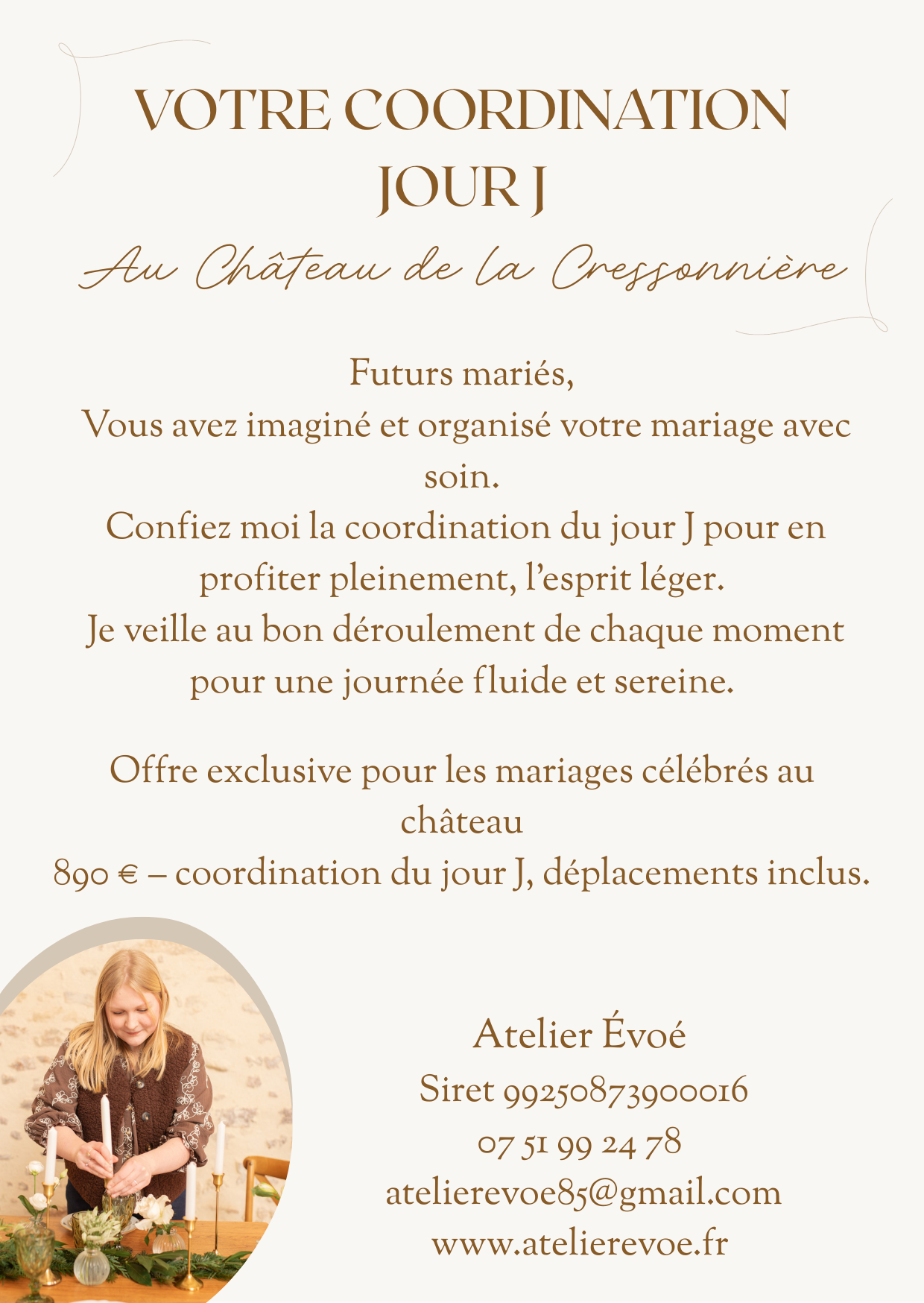 VOTRE COORDINATION JOUR J

Au Château de la Cressonnière

Futurs mariés,
Vous avez imaginé et organisé votre mariage avec soin.
Confiez moi la coordination du jour J pour en profiter pleinement, l'esprit léger.
Je veille au bon déroulement de chaque moment pour une journée fluide et sereine.

Offre exclusive pour les mariages célébrés au château
890 € – coordination du jour J, déplacements inclus.

Atelier Évoé
Siret 99250873900016
07 51 99 24 78
atelierevoe85@gmail.com
www.atelierevoe.fr